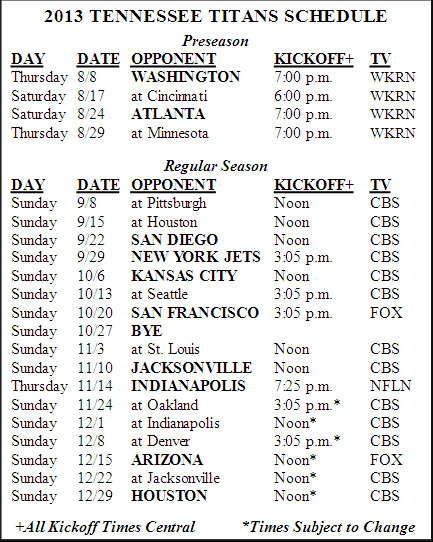 2013 TENNESSEE TITANS SCHEDULE

Preseason

| DAY | DATE | OPPONENT | KICKOFF+ | TV |
|---|---|---|---|---|
| Thursday | 8/8 | WASHINGTON | 7:00 p.m. | WKRN |
| Saturday | 8/17 | at Cincinnati | 6:00 p.m. | WKRN |
| Saturday | 8/24 | ATLANTA | 7:00 p.m. | WKRN |
| Thursday | 8/29 | at Minnesota | 7:00 p.m. | WKRN |

Regular Season

| DAY | DATE | OPPONENT | KICKOFF+ | TV |
|---|---|---|---|---|
| Sunday | 9/8 | at Pittsburgh | Noon | CBS |
| Sunday | 9/15 | at Houston | Noon | CBS |
| Sunday | 9/22 | SAN DIEGO | Noon | CBS |
| Sunday | 9/29 | NEW YORK JETS | 3:05 p.m. | CBS |
| Sunday | 10/6 | KANSAS CITY | Noon | CBS |
| Sunday | 10/13 | at Seattle | 3:05 p.m. | CBS |
| Sunday | 10/20 | SAN FRANCISCO | 3:05 p.m. | FOX |
| Sunday | 10/27 | BYE | | |
| Sunday | 11/3 | at St. Louis | Noon | CBS |
| Sunday | 11/10 | JACKSONVILLE | Noon | CBS |
| Thursday | 11/14 | INDIANAPOLIS | 7:25 p.m. | NFLN |
| Sunday | 11/24 | at Oakland | 3:05 p.m.* | CBS |
| Sunday | 12/1 | at Indianapolis | Noon* | CBS |
| Sunday | 12/8 | at Denver | 3:05 p.m.* | CBS |
| Sunday | 12/15 | ARIZONA | Noon* | FOX |
| Sunday | 12/22 | at Jacksonville | Noon* | CBS |
| Sunday | 12/29 | HOUSTON | Noon* | CBS |

+All Kickoff Times Central *Times Subject to Change